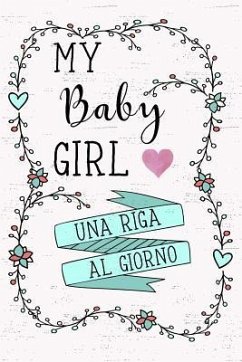 MY
Baby
GIRL

UNA RIGA
AL GIORNO